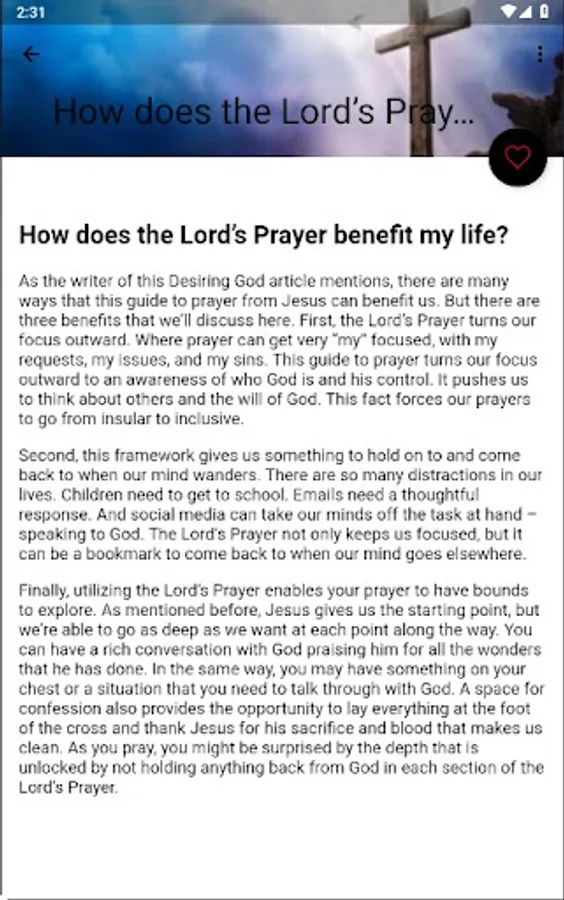 2:31

How does the Lord's Pray...

How does the Lord's Prayer benefit my life?

As the writer of this Desiring God article mentions, there are many ways that this guide to prayer from Jesus can benefit us. But there are three benefits that we'll discuss here. First, the Lord's Prayer turns our focus outward. Where prayer can get very "my" focused, with my requests, my issues, and my sins. This guide to prayer turns our focus outward to an awareness of who God is and his control. It pushes us to think about others and the will of God. This fact forces our prayers to go from insular to inclusive.

Second, this framework gives us something to hold on to and come back to when our mind wanders. There are so many distractions in our lives. Children need to get to school. Emails need a thoughtful response. And social media can take our minds off the task at hand – speaking to God. The Lord's Prayer not only keeps us focused, but it can be a bookmark to come back to when our mind goes elsewhere.

Finally, utilizing the Lord's Prayer enables your prayer to have bounds to explore. As mentioned before, Jesus gives us the starting point, but we're able to go as deep as we want at each point along the way. You can have a rich conversation with God praising him for all the wonders that he has done. In the same way, you may have something on your chest or a situation that you need to talk through with God. A space for confession also provides the opportunity to lay everything at the foot of the cross and thank Jesus for his sacrifice and blood that makes us clean. As you pray, you might be surprised by the depth that is unlocked by not holding anything back from God in each section of the Lord's Prayer.